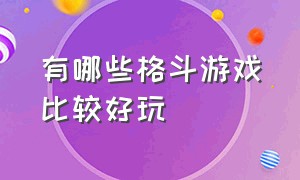 有哪些格斗游戏比较好玩